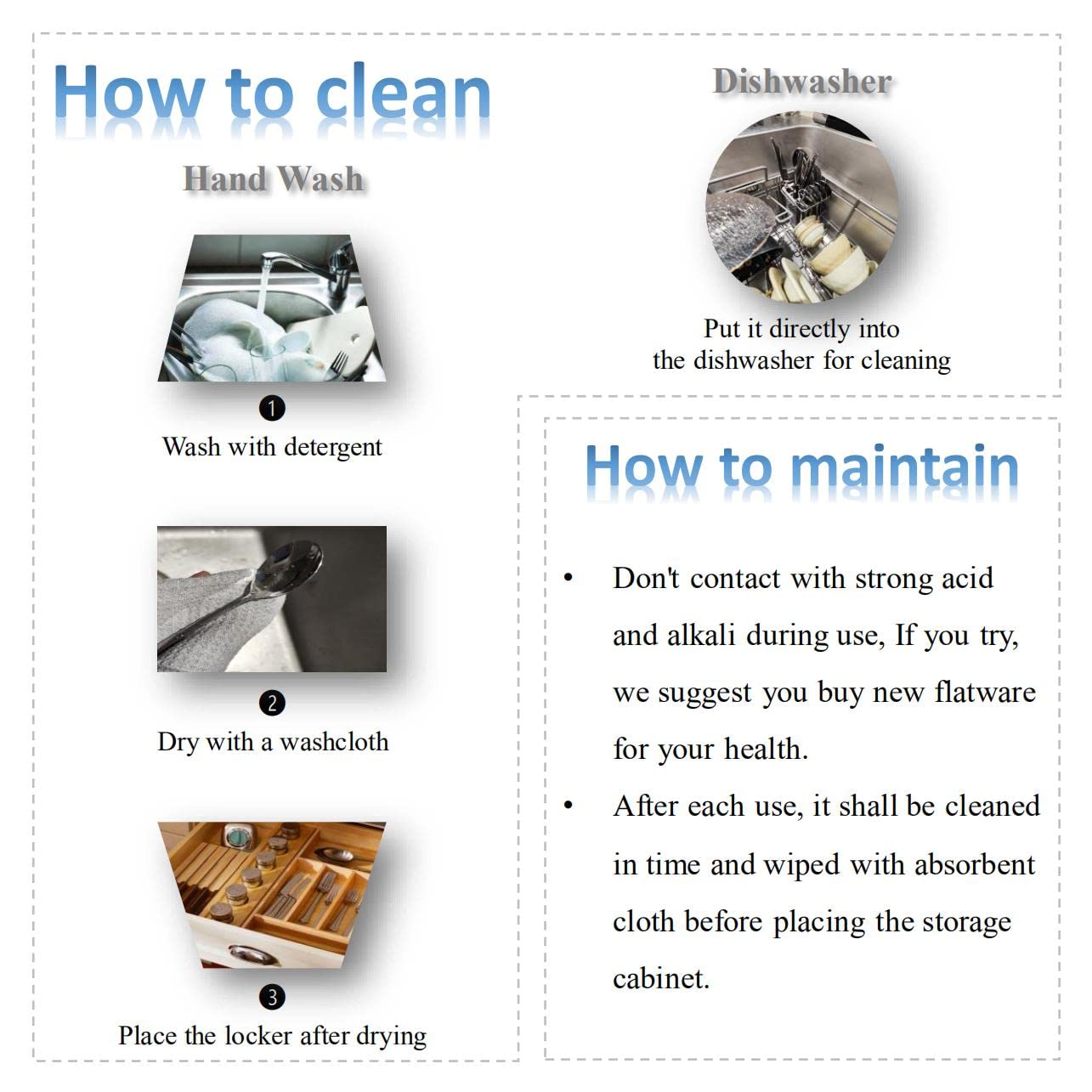 How to clean

Hand Wash

1
Wash with detergent

2
Dry with a washcloth

3
Place the locker after drying

Dishwasher

Put it directly into the dishwasher for cleaning

How to maintain

• Don't contact with strong acid and alkali during use, If you try, we suggest you buy new flatware for your health.

• After each use, it shall be cleaned in time and wiped with absorbent cloth before placing the storage cabinet.